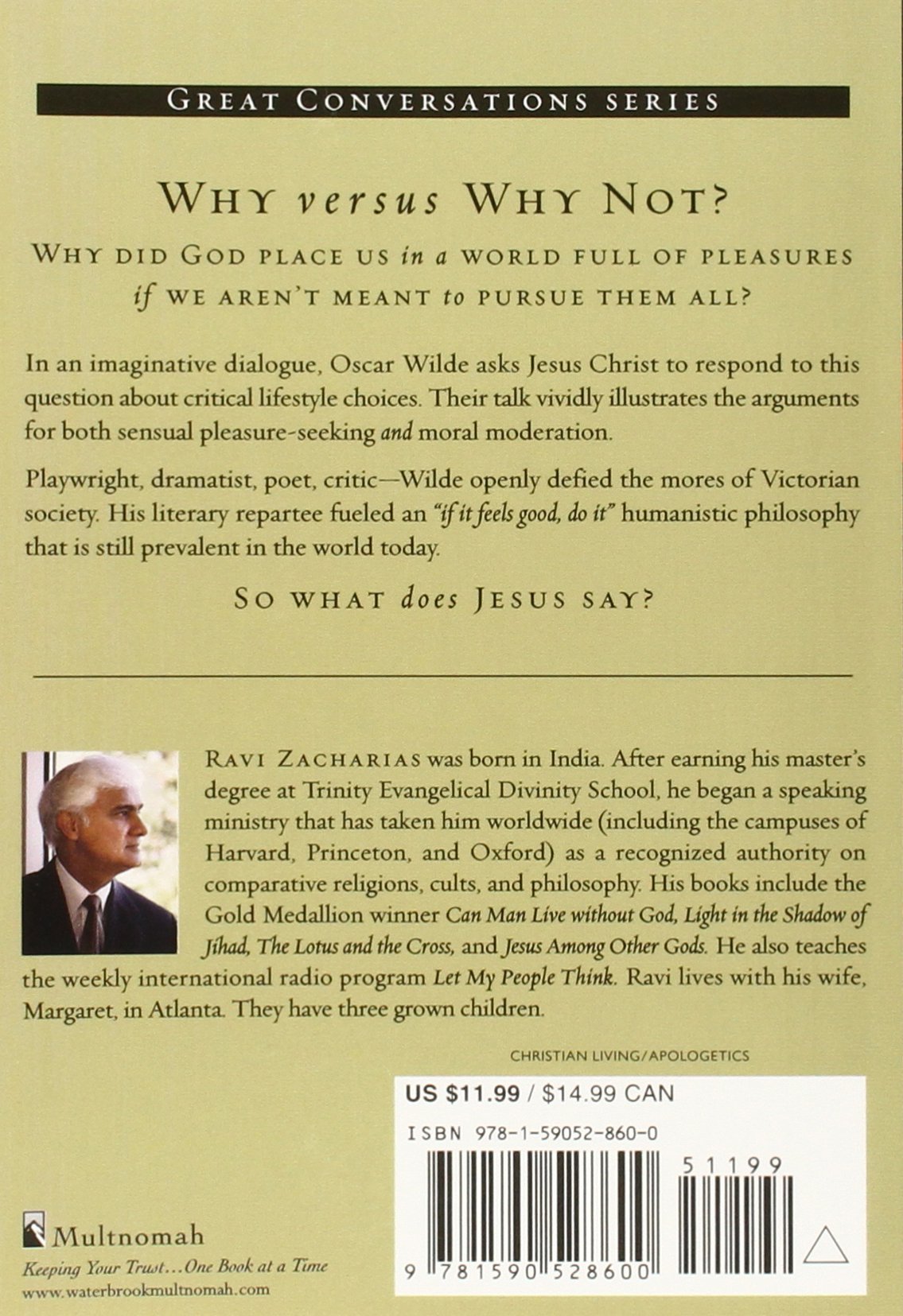 GREAT CONVERSATIONS SERIES

WHY versus WHY NOT?

WHY DID GOD PLACE US in a WORLD FULL OF PLEASURES if WE AREN'T MEANT to PURSUE THEM ALL?

In an imaginative dialogue, Oscar Wilde asks Jesus Christ to respond to this question about critical lifestyle choices. Their talk vividly illustrates the arguments for both sensual pleasure-seeking and moral moderation.

Playwright, dramatist, poet, critic—Wilde openly defied the mores of Victorian society. His literary repartee fueled an "if it feels good, do it" humanistic philosophy that is still prevalent in the world today.

SO WHAT does JESUS SAY?

RAVI ZACHARIAS was born in India. After earning his master's degree at Trinity Evangelical Divinity School, he began a speaking ministry that has taken him worldwide (including the campuses of Harvard, Princeton, and Oxford) as a recognized authority on comparative religions, cults, and philosophy. His books include the Gold Medallion winner Can Man Live without God, Light in the Shadow of Jihad, The Lotus and the Cross, and Jesus Among Other Gods. He also teaches the weekly international radio program Let My People Think. Ravi lives with his wife, Margaret, in Atlanta. They have three grown children.

CHRISTIAN LIVING/APOLOGETICS

US $11.99 / $14.99 CAN

ISBN 978-1-59052-860-0

51199

9 781590 528600

Multnomah

Keeping Your Trust...One Book at a Time

www.waterbrookmultnomah.com